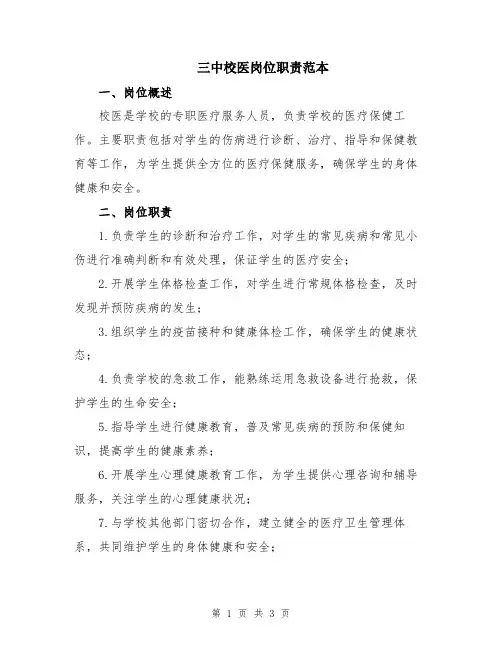 三中校医岗位职责范本

一、岗位概述

校医是学校的专职医疗服务人员，负责学校的医疗保健工作。主要职责包括对学生的伤病进行诊断、治疗、指导和保健教育等工作，为学生提供全方位的医疗保健服务，确保学生的身体健康和安全。

二、岗位职责

1. 负责学生的诊断和治疗工作，对学生的常见疾病和常见小伤进行准确判断和有效处理，保证学生的医疗安全；

2. 开展学生体格检查工作，对学生进行常规体格检查，及时发现并预防疾病的发生；

3. 组织学生的疫苗接种和健康体检工作，确保学生的健康状态；

4. 负责学校的急救工作，能熟练运用急救设备进行抢救，保护学生的生命安全；

5. 指导学生进行健康教育，普及常见疾病的预防和保健知识，提高学生的健康素养；

6. 开展学生心理健康教育工作，为学生提供心理咨询和辅导服务，关注学生的心理健康状况；

7. 与学校其他部门密切合作，建立健全的医疗卫生管理体系，共同维护学生的身体健康和安全；

第 1 页 共 3 页